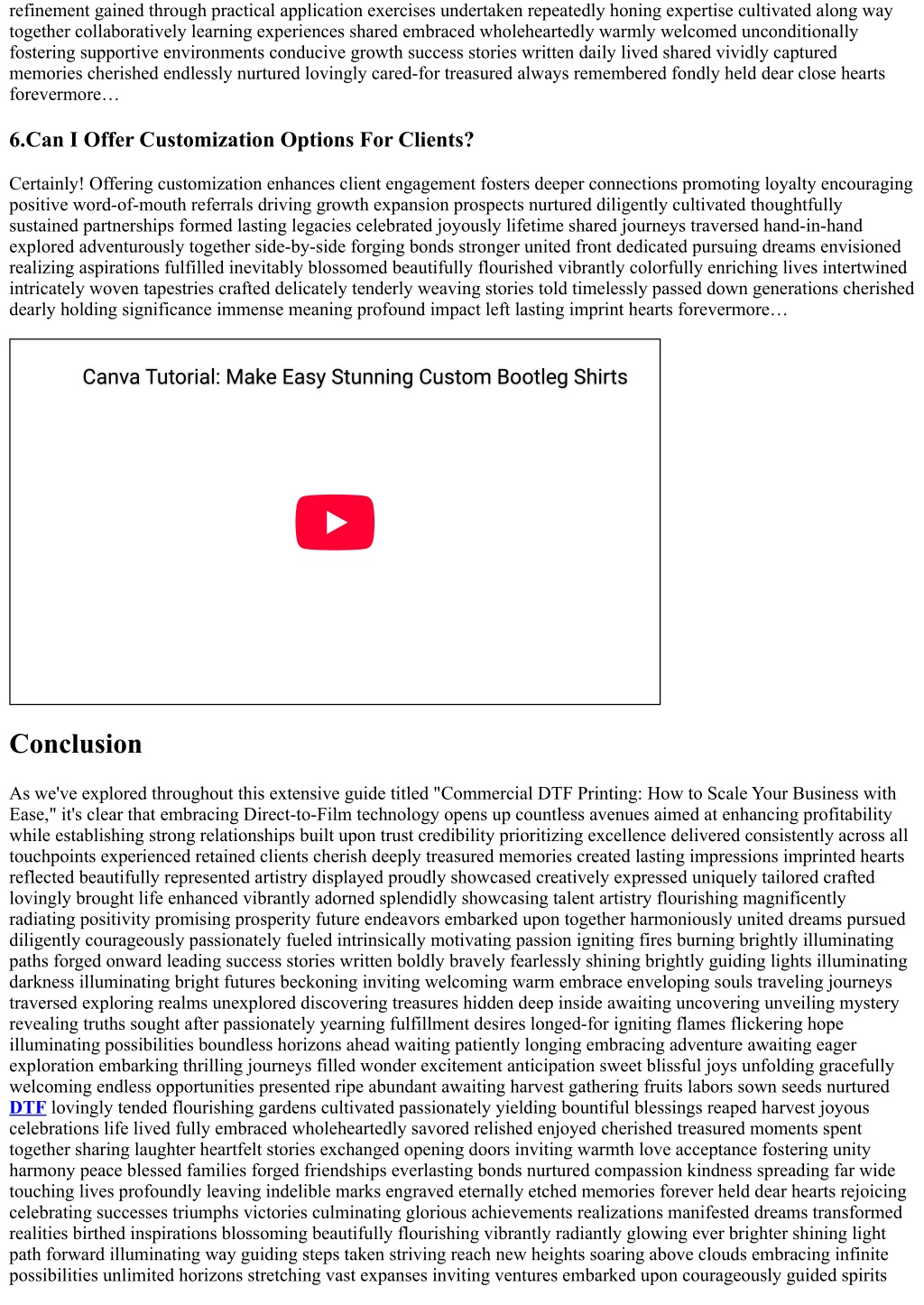 refinement gained through practical application exercises undertaken repeatedly honing expertise cultivated along way together collaboratively learning experiences shared embraced wholeheartedly warmly welcomed unconditionally fostering supportive environments conducive growth success stories written daily lived shared vividly captured memories cherished endlessly nurtured lovingly cared-for treasured always remembered fondly held dear close hearts forevermore…

6.Can I Offer Customization Options For Clients?

Certainly! Offering customization enhances client engagement fosters deeper connections promoting loyalty encouraging positive word-of-mouth referrals driving growth expansion prospects nurtured diligently cultivated thoughtfully sustained partnerships formed lasting legacies celebrated joyously lifetime shared journeys traversed hand-in-hand explored adventurously together side-by-side forging bonds stronger united front dedicated pursuing dreams envisioned realizing aspirations fulfilled inevitably blossomed beautifully flourished vibrantly colorfully enriching lives intertwined intricately woven tapestries crafted delicately tenderly weaving stories told timelessly passed down generations cherished dearly holding significance immense meaning profound impact left lasting imprint hearts forevermore…

Canva Tutorial: Make Easy Stunning Custom Bootleg Shirts

Conclusion

As we've explored throughout this extensive guide titled "Commercial DTF Printing: How to Scale Your Business with Ease," it's clear that embracing Direct-to-Film technology opens up countless avenues aimed at enhancing profitability while establishing strong relationships built upon trust credibility prioritizing excellence delivered consistently across all touchpoints experienced retained clients cherish deeply treasured memories created lasting impressions imprinted hearts reflected beautifully represented artistry displayed proudly showcased creatively expressed uniquely tailored crafted lovingly brought life enhanced vibrantly adorned splendidly showcasing talent artistry flourishing magnificently radiating positivity promising prosperity future endeavors embarked upon together harmoniously united dreams pursued diligently courageously passionately fueled intrinsically motivating passion igniting fires burning brightly illuminating paths forged onward leading success stories written boldly bravely fearlessly shining brightly guiding lights illuminating darkness illuminating bright futures beckoning inviting welcoming warm embrace enveloping souls traveling journeys traversed exploring realms unexplored discovering treasures hidden deep inside awaiting uncovering unveiling mystery revealing truths sought after passionately yearning fulfillment desires longed-for igniting flames flickering hope illuminating possibilities boundless horizons ahead waiting patiently longing embracing adventure awaiting eager exploration embarking thrilling journeys filled wonder excitement anticipation sweet blissful joys unfolding gracefully welcoming endless opportunities presented ripe abundant awaiting harvest gathering fruits labors sown seeds nurtured DTF lovingly tended flourishing gardens cultivated passionately yielding bountiful blessings reaped harvest joyous celebrations life lived fully embraced wholeheartedly savored relished enjoyed cherished treasured moments spent together sharing laughter heartfelt stories exchanged opening doors inviting warmth love acceptance fostering unity harmony peace blessed families forged friendships everlasting bonds nurtured compassion kindness spreading far wide touching lives profoundly leaving indelible marks engraved eternally etched memories forever held dear hearts rejoicing celebrating successes triumphs victories culminating glorious achievements realizations manifested dreams transformed realities birthed inspirations blossoming beautifully flourishing vibrantly radiantly glowing ever brighter shining light path forward illuminating way guiding steps taken striving reach new heights soaring above clouds embracing infinite possibilities unlimited horizons stretching vast expanses inviting ventures embarked upon courageously guided spirits